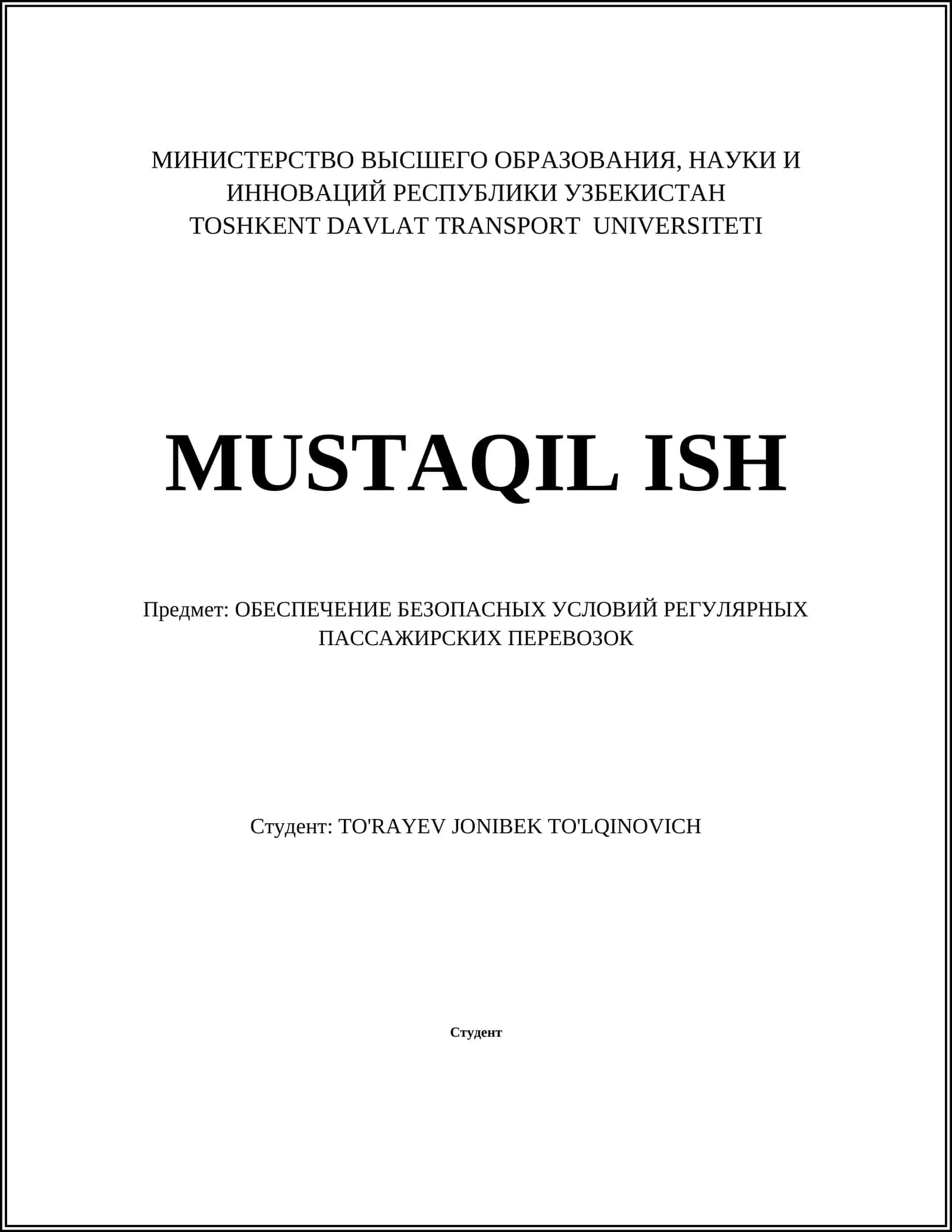 МИНИСТЕРСТВО ВЫСШЕГО ОБРАЗОВАНИЯ, НАУКИ И ИННОВАЦИЙ РЕСПУБЛИКИ УЗБЕКИСТАН
TOSHKENT DAVLAT TRANSPORT UNIVERSITETI

MUSTAQIL ISH

Предмет: ОБЕСПЕЧЕНИЕ БЕЗОПАСНЫХ УСЛОВИЙ РЕГУЛЯРНЫХ ПАССАЖИРСКИХ ПЕРЕВОЗОК

Студент: TO'RAYEV JONIBEK TO'LQINOVICH

Студент